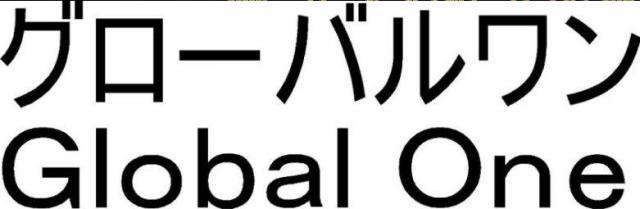 グローバルワン
Global One